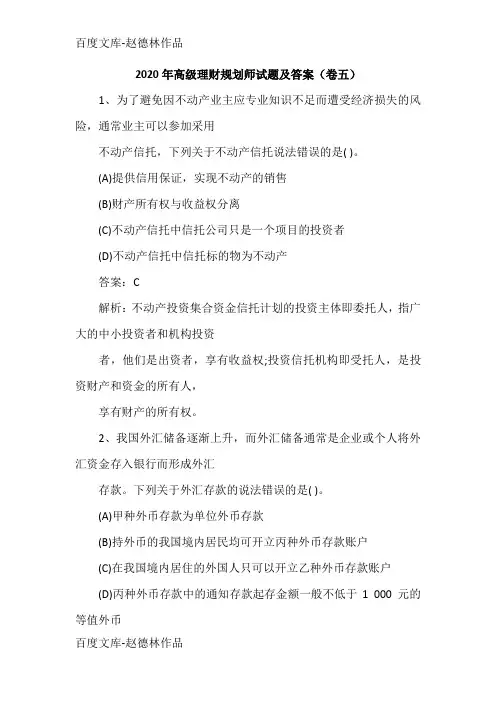 百度文库-赵德林作品

2020 年高级理财规划师试题及答案（卷五）

1、为了避免因不动产业主应专业知识不足而遭受经济损失的风险，通常业主可以参加采用

不动产信托，下列关于不动产信托说法错误的是( )。

(A)提供信用保证，实现不动产的销售

(B)财产所有权与收益权分离

(C)不动产信托中信托公司只是一个项目的投资者

(D)不动产信托中信托标的物为不动产

答案：C

解析：不动产投资集合资金信托计划的投资主体即委托人，指广大的中小投资者和机构投资

者，他们是出资者，享有收益权;投资信托机构即受托人，是投资财产和资金的所有人，

享有财产的所有权。

2、我国外汇储备逐渐上升，而外汇储备通常是企业或个人将外汇资金存入银行而形成外汇

存款。下列关于外汇存款的说法错误的是( )。

(A)甲种外币存款为单位外币存款

(B)持外币的我国境内居民均可开立丙种外币存款账户

(C)在我国境内居住的外国人只可以开立乙种外币存款账户

(D)丙种外币存款中的通知存款起存金额一般不低于 1 000 元的等值外币

百度文库-赵德林作品